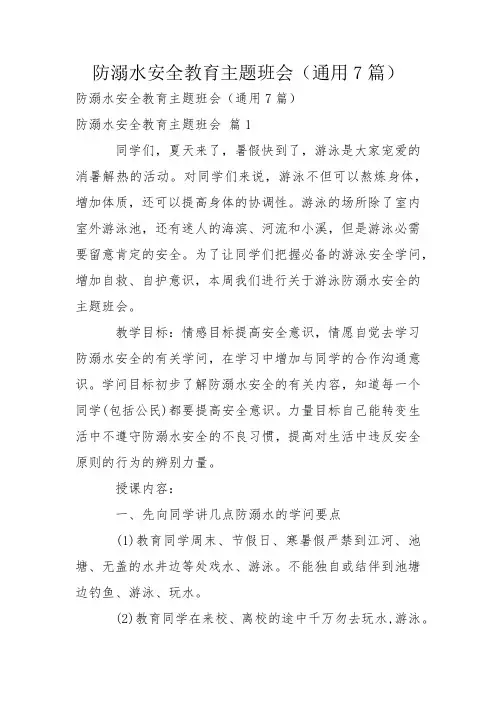 防溺水安全教育主题班会（通用7篇）

防溺水安全教育主题班会（通用7篇）

防溺水安全教育主题班会 篇1

同学们，夏天来了，暑假快到了，游泳是大家宠爱的消暑解热的活动。对同学们来说，游泳不但可以熬炼身体，增加体质，还可以提高身体的协调性。游泳的场所除了室内室外游泳池，还有迷人的海滨、河流和小溪，但是游泳必需要留意肯定的安全。为了让同学们把握必备的游泳安全学问，增加自救、自护意识，本周我们进行关于游泳防溺水安全的主题班会。

教学目标：情感目标提高安全意识，情愿自觉去学习防溺水安全的有关学问，在学习中增加与同学的合作沟通意识。学问目标初步了解防溺水安全的有关内容，知道每一个同学(包括公民)都要提高安全意识。力量目标自己能转变生活中不遵守防溺水安全的不良习惯，提高对生活中违反安全原则的行为的辨别力量。

授课内容：

一、先向同学讲几点防溺水的学问要点

(1)教育同学周末、节假日、寒暑假严禁到江河、池塘、无盖的水井边等处戏水、游泳。不能独自或结伴到池塘边钓鱼、游泳、玩水。

(2)教育同学在来校、离校的途中千万勿去玩水,游泳。